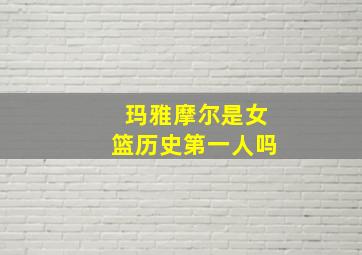 玛雅摩尔是女篮历史第一人吗